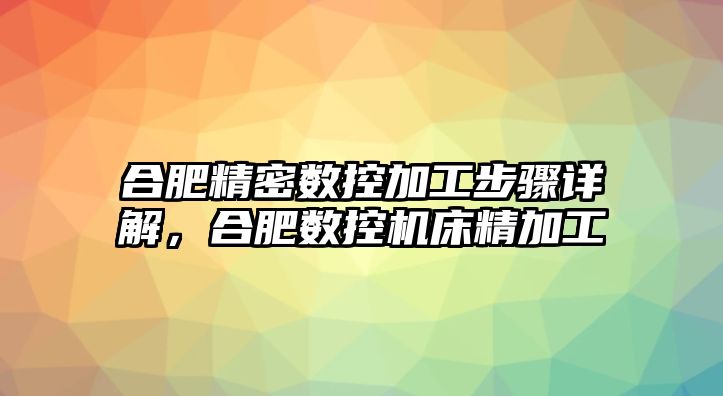 合肥精密数控加工步骤详解，合肥数控机床精加工